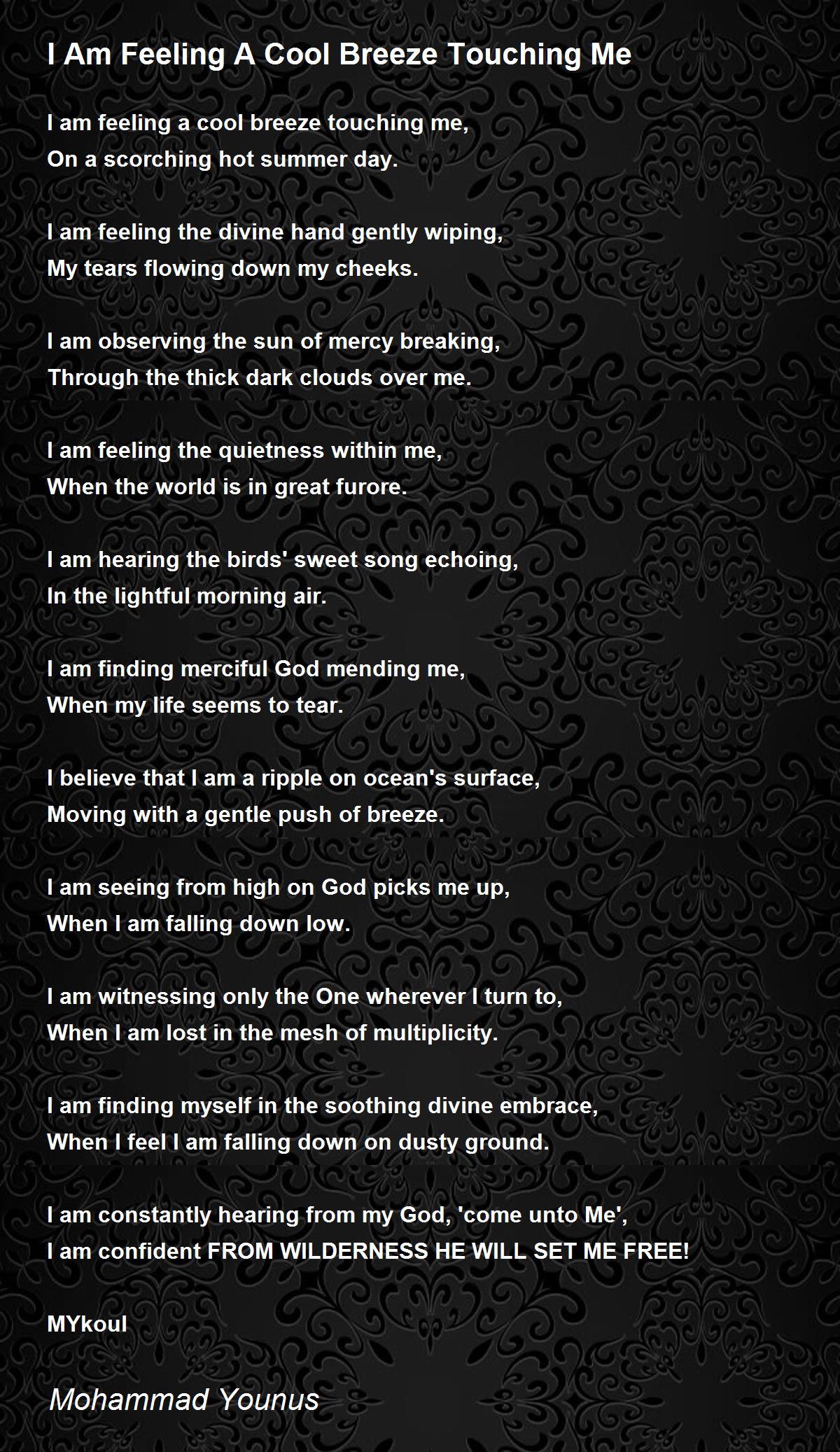 I Am Feeling A Cool Breeze Touching Me

I am feeling a cool breeze touching me,
On a scorching hot summer day.

I am feeling the divine hand gently wiping,
My tears flowing down my cheeks.

I am observing the sun of mercy breaking,
Through the thick dark clouds over me.

I am feeling the quietness within me,
When the world is in great furore.

I am hearing the birds' sweet song echoing,
In the lightful morning air.

I am finding merciful God mending me,
When my life seems to tear.

I believe that I am a ripple on ocean's surface,
Moving with a gentle push of breeze.

I am seeing from high on God picks me up,
When I am falling down low.

I am witnessing only the One wherever I turn to,
When I am lost in the mesh of multiplicity.

I am finding myself in the soothing divine embrace,
When I feel I am falling down on dusty ground.

I am constantly hearing from my God, 'come unto Me',
I am confident FROM WILDERNESS HE WILL SET ME FREE!

MYkoul

Mohammad Younus